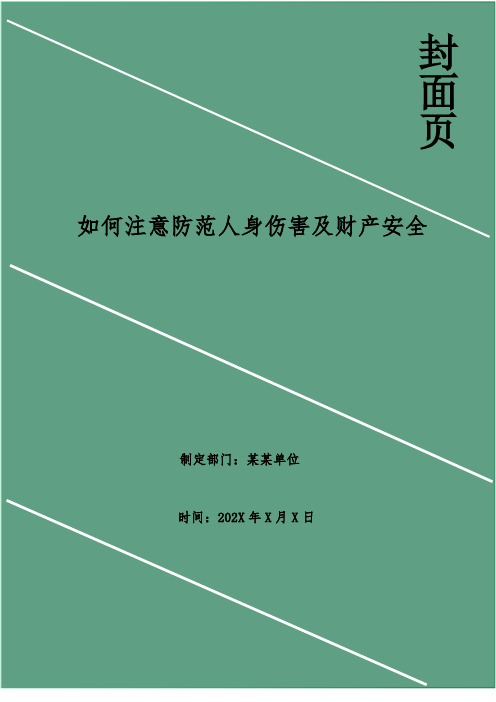 封面页

如何注意防范人身伤害及财产安全

制定部门：某某单位

时间：202X 年 X 月 X 日